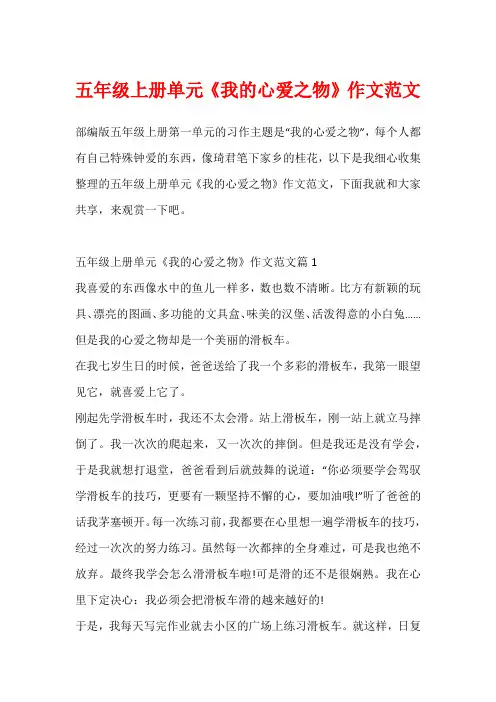 五年级上册单元《我的心爱之物》作文范文

部编版五年级上册第一单元的习作主题是"我的心爱之物"，每个人都有自己特殊钟爱的东西，像琦君笔下家乡的桂花，以下是我细心收集整理的五年级上册单元《我的心爱之物》作文范文，下面我就和大家共享，来观赏一下吧。

五年级上册单元《我的心爱之物》作文范文篇1

我喜爱的东西像水中的鱼儿一样多，数也数不清晰。比方有新颖的玩具、漂亮的图画、多功能的文具盒、味美的汉堡、活泼得意的小白兔......但是我的心爱之物却是一个美丽的滑板车。

在我七岁生日的时候，爸爸送给了我一个多彩的滑板车，我第一眼望见它，就喜爱上它了。

刚起先学滑板车时，我还不太会滑。站上滑板车，刚一站上就立马摔倒了。我一次次的爬起来，又一次次的摔倒。但是我还是没有学会，于是我就想打退堂，爸爸看到后就鼓舞的说道："你必须要学会驾驭学滑板车的技巧，更要有一颗坚持不懈的心，要加油哦!"听了爸爸的话我茅塞顿开。每一次练习前，我都要在心里想一遍学滑板车的技巧，经过一次次的努力练习。虽然每一次都摔的全身难过，可是我也绝不放弃。最终我学会怎么滑滑板车啦!可是滑的还不是很娴熟。我在心里下定决心：我必须会把滑板车滑的越来越好的!

于是，我每天写完作业就去小区的广场上练习滑板车。就这样，日复